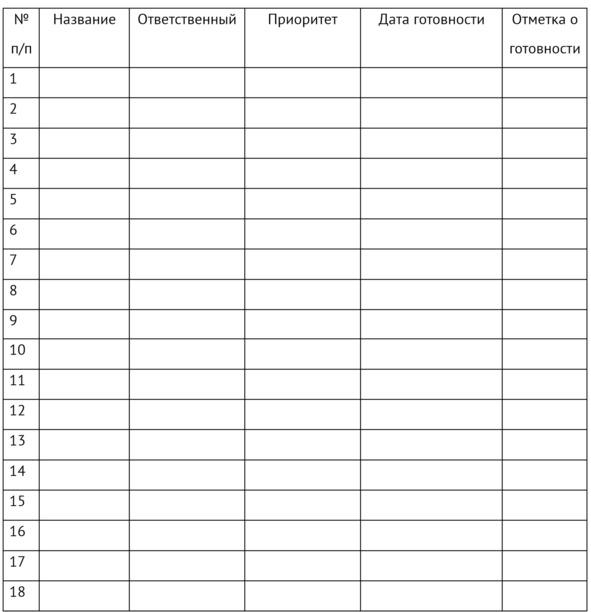 | № п/п | Название | Ответственный | Приоритет | Дата готовности | Отметка о готовности |
|---|---|---|---|---|---|
| 1 | | | | | |
| 2 | | | | | |
| 3 | | | | | |
| 4 | | | | | |
| 5 | | | | | |
| 6 | | | | | |
| 7 | | | | | |
| 8 | | | | | |
| 9 | | | | | |
| 10 | | | | | |
| 11 | | | | | |
| 12 | | | | | |
| 13 | | | | | |
| 14 | | | | | |
| 15 | | | | | |
| 16 | | | | | |
| 17 | | | | | |
| 18 | | | | | |